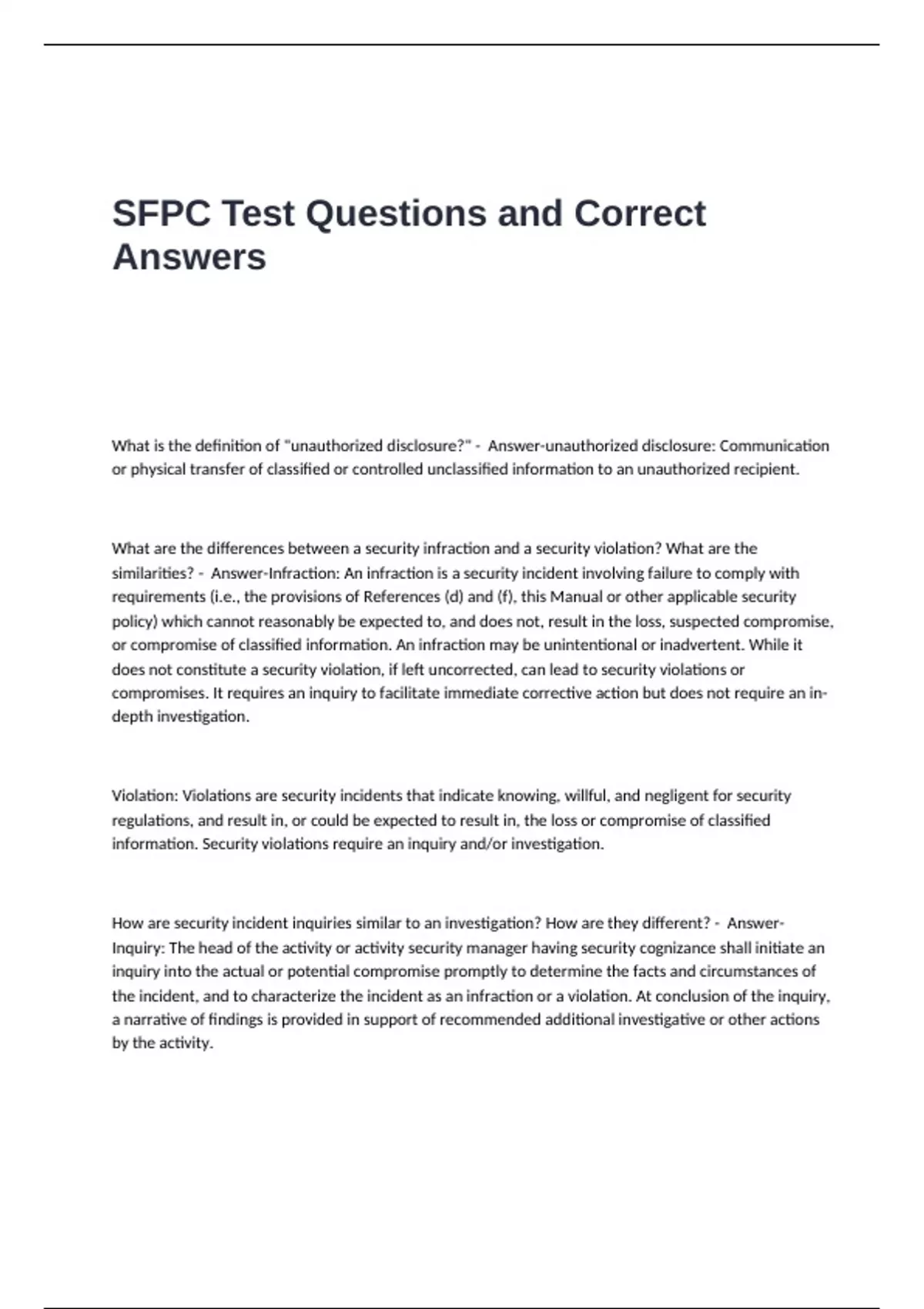 SFPC Test Questions and Correct Answers

What is the definition of "unauthorized disclosure?" - Answer-unauthorized disclosure: Communication or physical transfer of classified or controlled unclassified information to an unauthorized recipient.

What are the differences between a security infraction and a security violation? What are the similarities? - Answer-Infraction: An infraction is a security incident involving failure to comply with requirements (i.e., the provisions of References (d) and (f), this Manual or other applicable security policy) which cannot reasonably be expected to, and does not, result in the loss, suspected compromise, or compromise of classified information. An infraction may be unintentional or inadvertent. While it does not constitute a security violation, if left uncorrected, can lead to security violations or compromises. It requires an inquiry to facilitate immediate corrective action but does not require an in-depth investigation.

Violation: Violations are security incidents that indicate knowing, willful, and negligent for security regulations, and result in, or could be expected to result in, the loss or compromise of classified information. Security violations require an inquiry and/or investigation.

How are security incident inquiries similar to an investigation? How are they different? - Answer-Inquiry: The head of the activity or activity security manager having security cognizance shall initiate an inquiry into the actual or potential compromise promptly to determine the facts and circumstances of the incident, and to characterize the incident as an infraction or a violation. At conclusion of the inquiry, a narrative of findings is provided in support of recommended additional investigative or other actions by the activity.